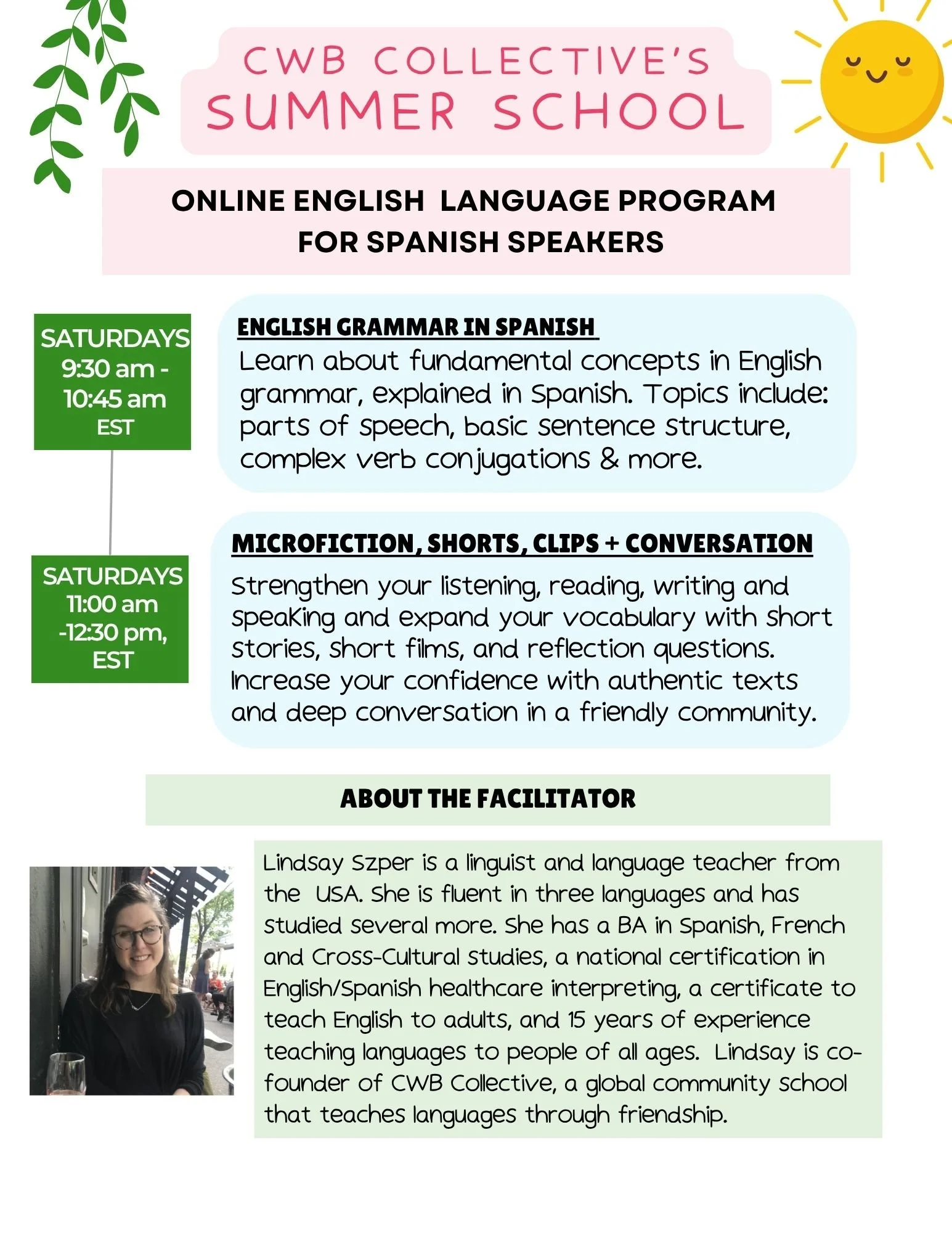 CWB COLLECTIVE'S
SUMMER SCHOOL

ONLINE ENGLISH LANGUAGE PROGRAM
FOR SPANISH SPEAKERS

SATURDAYS
9:30 am -
10:45 am
EST

ENGLISH GRAMMAR IN SPANISH

Learn about fundamental concepts in English grammar, explained in Spanish. Topics include: parts of speech, basic sentence structure, complex verb conjugations & more.

SATURDAYS
11:00 am
-12:30 pm,
EST

MICROFICTION, SHORTS, CLIPS + CONVERSATION

Strengthen your listening, reading, writing and speaking and expand your vocabulary with short stories, short films, and reflection questions. Increase your confidence with authentic texts and deep conversation in a friendly community.

ABOUT THE FACILITATOR

Lindsay Szper is a linguist and language teacher from the USA. She is fluent in three languages and has studied several more. She has a BA in Spanish, French and Cross-Cultural studies, a national certification in English/Spanish healthcare interpreting, a certificate to teach English to adults, and 15 years of experience teaching languages to people of all ages. Lindsay is co-founder of CWB Collective, a global community school that teaches languages through friendship.